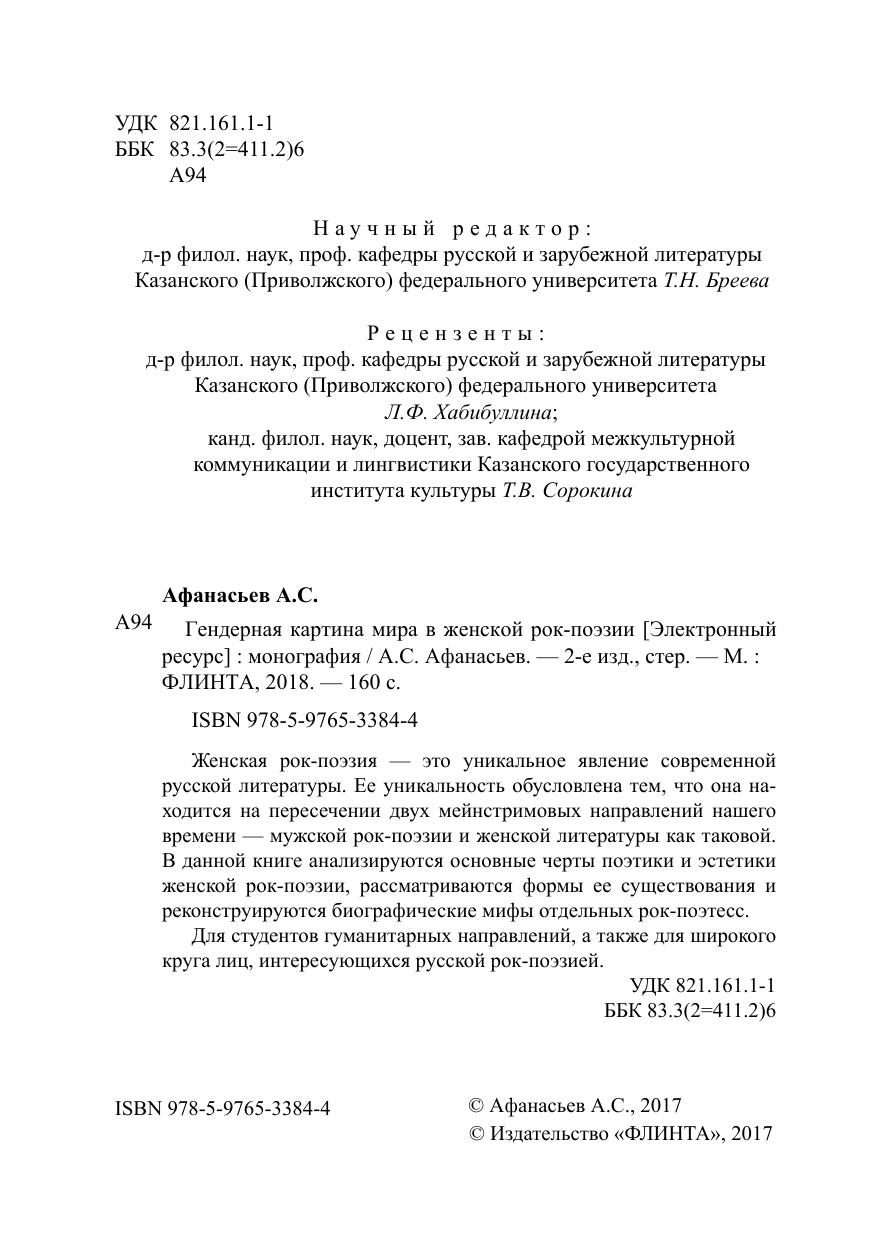 УДК 821.161.1-1
ББК 83.3(2=411.2)6
А94

Научный редактор:
д-р филол. наук, проф. кафедры русской и зарубежной литературы Казанского (Приволжского) федерального университета Т.Н. Бреева

Рецензенты:
д-р филол. наук, проф. кафедры русской и зарубежной литературы Казанского (Приволжского) федерального университета Л.Ф. Хабибуллина;
канд. филол. наук, доцент, зав. кафедрой межкультурной коммуникации и лингвистики Казанского государственного института культуры Т.В. Сорокина

Афанасьев А.С.

А94 Гендерная картина мира в женской рок-поэзии [Электронный ресурс] : монография / А.С. Афанасьев. — 2-е изд., стер. — М. : ФЛИНТА, 2018. — 160 с.

ISBN 978-5-9765-3384-4

Женская рок-поэзия — это уникальное явление современной русской литературы. Ее уникальность обусловлена тем, что она находится на пересечении двух мейнстримовых направлений нашего времени — мужской рок-поэзии и женской литературы как таковой. В данной книге анализируются основные черты поэтики и эстетики женской рок-поэзии, рассматриваются формы ее существования и реконструируются биографические мифы отдельных рок-поэтесс.

Для студентов гуманитарных направлений, а также для широкого круга лиц, интересующихся русской рок-поэзией.

УДК 821.161.1-1
ББК 83.3(2=411.2)6

ISBN 978-5-9765-3384-4

© Афанасьев А.С., 2017
© Издательство «ФЛИНТА», 2017